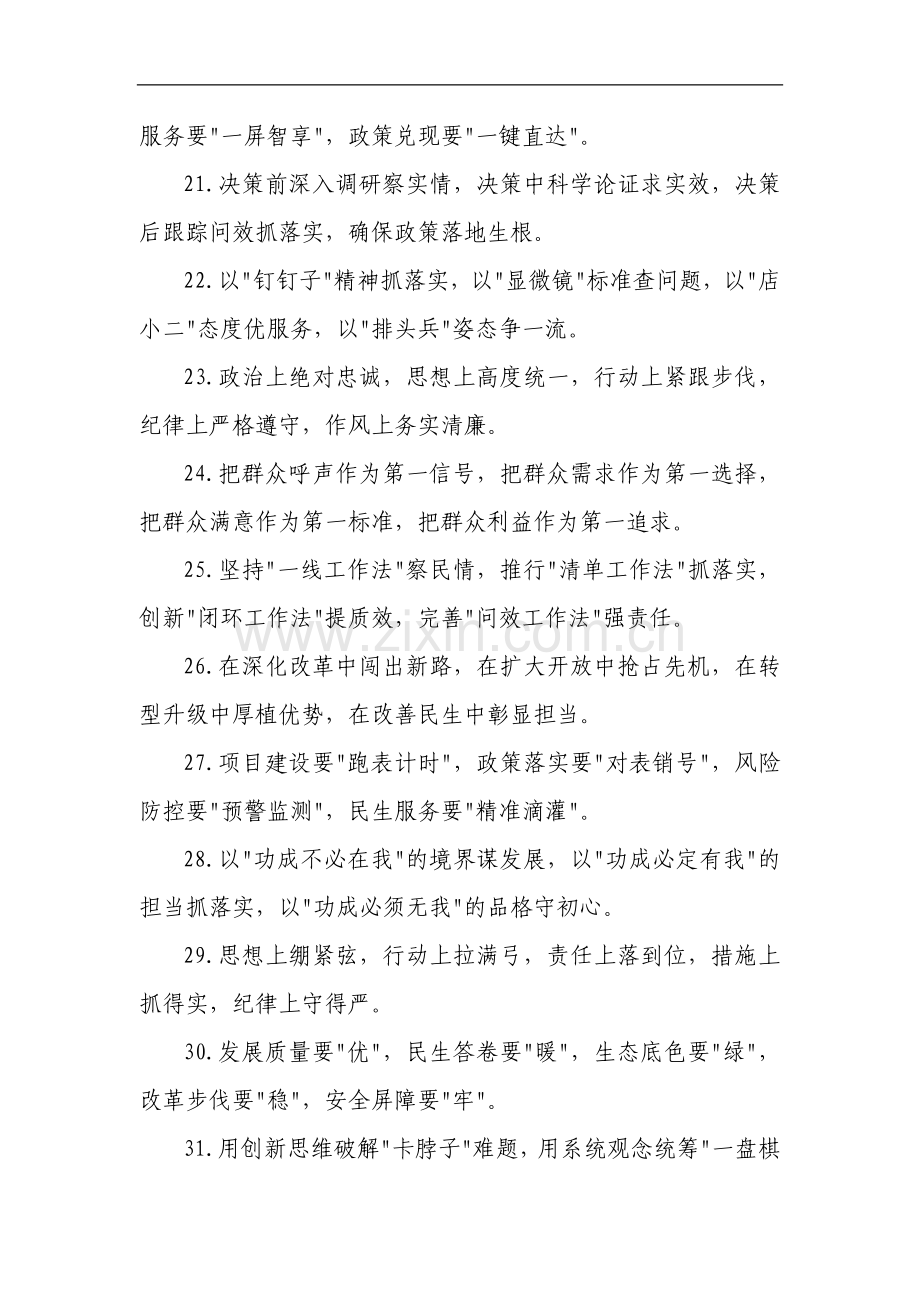 服务要“一屏智享”，政策兑现要“一键直达”。

21.决策前深入调研察实情，决策中科学论证求实效，决策后跟踪问效抓落实，确保政策落地生根。

22.以“钉钉子”精神抓落实，以“显微镜”标准查问题，以“店小二”态度优服务，以“排头兵”姿态争一流。

23.政治上绝对忠诚，思想上高度统一，行动上紧跟步伐，纪律上严格遵守，作风上务实清廉。

24.把群众呼声作为第一信号，把群众需求作为第一选择，把群众满意作为第一标准，把群众利益作为第一追求。

25.坚持“一线工作法”察民情，推行“清单工作法”抓落实，创新“闭环工作法”提质效，完善“问效工作法”强责任。

26.在深化改革中闯出新路，在扩大开放中抢占先机，在转型升级中厚植优势，在改善民生中彰显担当。

27.项目建设要“跑表计时”，政策落实要“对表销号”，风险防控要“预警监测”，民生服务要“精准滴灌”。

28.以“功成不必在我”的境界谋发展，以“功成必定有我”的担当抓落实，以“功成必须无我”的品格守初心。

29.思想上绷紧弦，行动上拉满弓，责任上落到位，措施上抓得实，纪律上守得严。

30.发展质量要“优”，民生答卷要“暖”，生态底色要“绿”，改革步伐要“稳”，安全屏障要“牢”。

31.用创新思维破解“卡脖子”难题，用系统观念统筹“一盘棋

www.zixin.com.cn